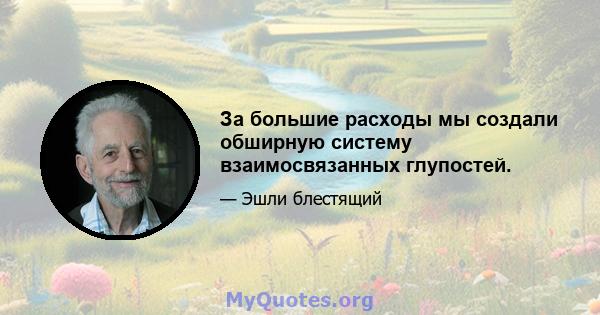 За большие расходы мы создали обширную систему взаимосвязанных глупостей.

— Эшли блестящий

MyQuotes.org